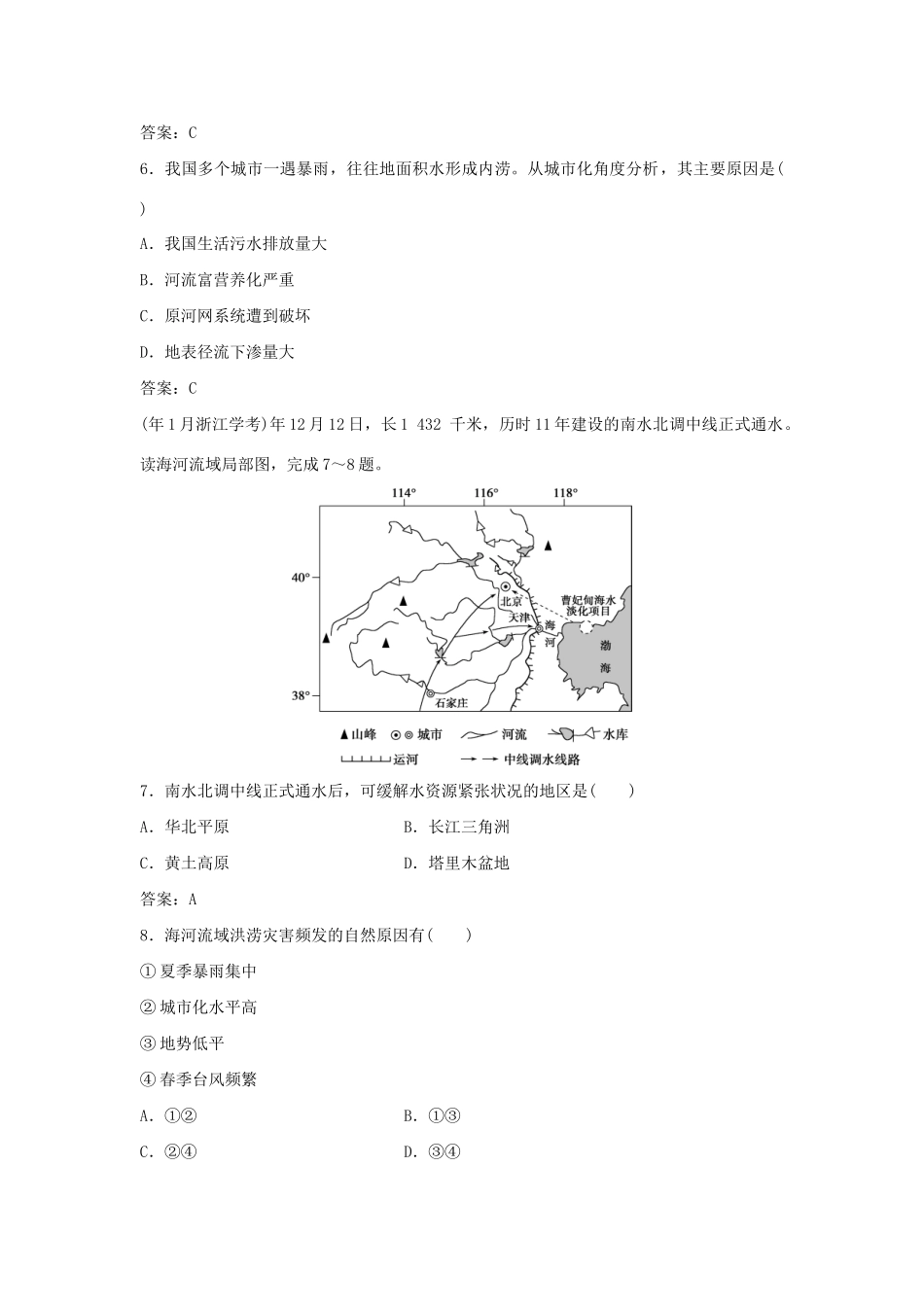 答案：C

6．我国多个城市一遇暴雨，往往地面积水形成内涝。从城市化角度分析，其主要原因是(　　)

A．我国生活污水排放量大

B．河流富营养化严重

C．原河网系统遭到破坏

D．地表径流下渗量大

答案：C

(年1月浙江学考)年12月12日，长1 432 千米，历时11年建设的南水北调中线正式通水。读海河流域局部图，完成7～8题。

114°
116°
118°
40°
38°
北京
天津
海河
曹妃甸海水淡化项目
渤海
石家庄
▲山峰　⊙◎城市　河流　水库
运河　中线调水线路

7．南水北调中线正式通水后，可缓解水资源紧张状况的地区是(　　)

A．华北平原　　B．长江三角洲

C．黄土高原　　D．塔里木盆地

答案：A

8．海河流域洪涝灾害频发的自然原因有(　　)

①夏季暴雨集中

②城市化水平高

③地势低平

④春季台风频繁

A．①②　　B．①③

C．②④　　D．③④